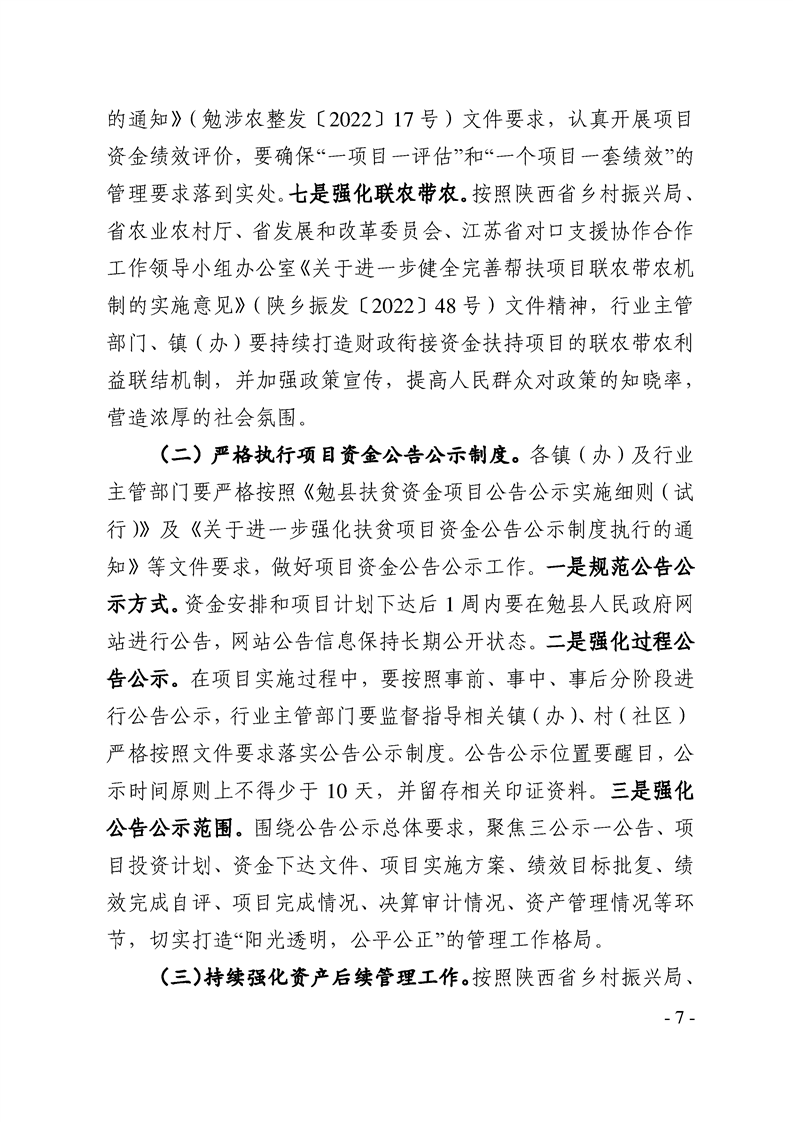 的通知》(勉涉农整发〔2022〕17号)文件要求,认真开展项目资金绩效评价,要确保“一项目一评估”和“一个项目一套绩效”的管理要求落到实处。七是强化联农带农。按照陕西省乡村振兴局、省农业农村厅、省发展和改革委员会、江苏省对口支援协作合作工作领导小组办公室《关于进一步健全完善帮扶项目联农带农机制的实施意见》(陕乡振发〔2022〕48号)文件精神,行业主管部门、镇(办)要持续打造财政衔接资金扶持项目的联农带农利益联结机制,并加强政策宣传,提高人民群众对政策的知晓率,营造浓厚的社会氛围。

(二)严格执行项目资金公告公示制度。各镇(办)及行业主管部门要严格按照《勉县扶贫资金项目公告公示实施细则(试行)》及《关于进一步强化扶贫项目资金公告公示制度执行的通知》等文件要求,做好项目资金公告公示工作。一是规范公告公示方式。资金安排和项目计划下达后1周内要在勉县人民政府网站进行公告,网站公告信息保持长期公开状态。二是强化过程公告公示。在项目实施过程中,要按照事前、事中、事后分阶段进行公告公示,行业主管部门要监督指导相关镇(办)、村(社区)严格按照文件要求落实公告公示制度。公告公示位置要醒目,公示时间原则上不得少于10天,并留存相关印证资料。三是强化公告公示范围。围绕公告公示总体要求,聚焦三公示一公告、项目投资计划、资金下达文件、项目实施方案、绩效目标批复、绩效完成自评、项目完成情况、决算审计情况、资产管理情况等环节,切实打造“阳光透明,公平公正”的管理工作格局。

(三)持续强化资产后续管理工作。按照陕西省乡村振兴局、

- 7 -